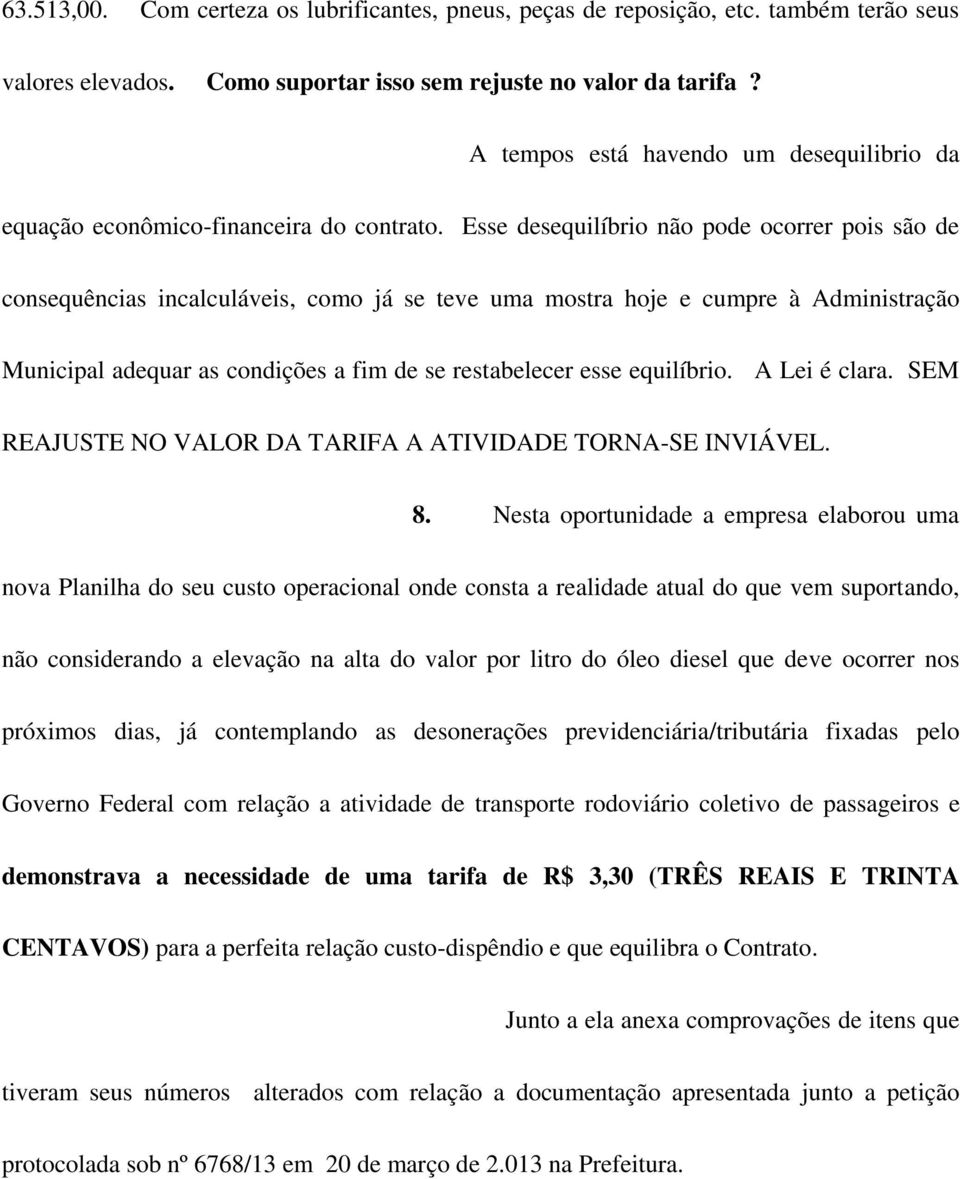 63.513,00. Com certeza os lubrificantes, pneus, peças de reposição, etc. também terão seus valores elevados. Como suportar isso sem rejuste no valor da tarifa ?

A tempos está havendo um desequilibrio da equação econômico-financeira do contrato. Esse desequilíbrio não pode ocorrer pois são de consequências incalculáveis, como já se teve uma mostra hoje e cumpre à Administração Municipal adequar as condições a fim de se restabelecer esse equilíbrio. A Lei é clara. SEM REAJUSTE NO VALOR DA TARIFA A ATIVIDADE TORNA-SE INVIÁVEL.

8. Nesta oportunidade a empresa elaborou uma nova Planilha do seu custo operacional onde consta a realidade atual do que vem suportando, não considerando a elevação na alta do valor por litro do óleo diesel que deve ocorrer nos próximos dias, já contemplando as desonerações previdenciária/tributária fixadas pelo Governo Federal com relação a atividade de transporte rodoviário coletivo de passageiros e demonstrava a necessidade de uma tarifa de R$ 3,30 (TRÊS REAIS E TRINTA CENTAVOS) para a perfeita relação custo-dispêndio e que equilibra o Contrato.

Junto a ela anexa comprovações de itens que tiveram seus números alterados com relação a documentação apresentada junto a petição protocolada sob nº 6768/13 em 20 de março de 2.013 na Prefeitura.